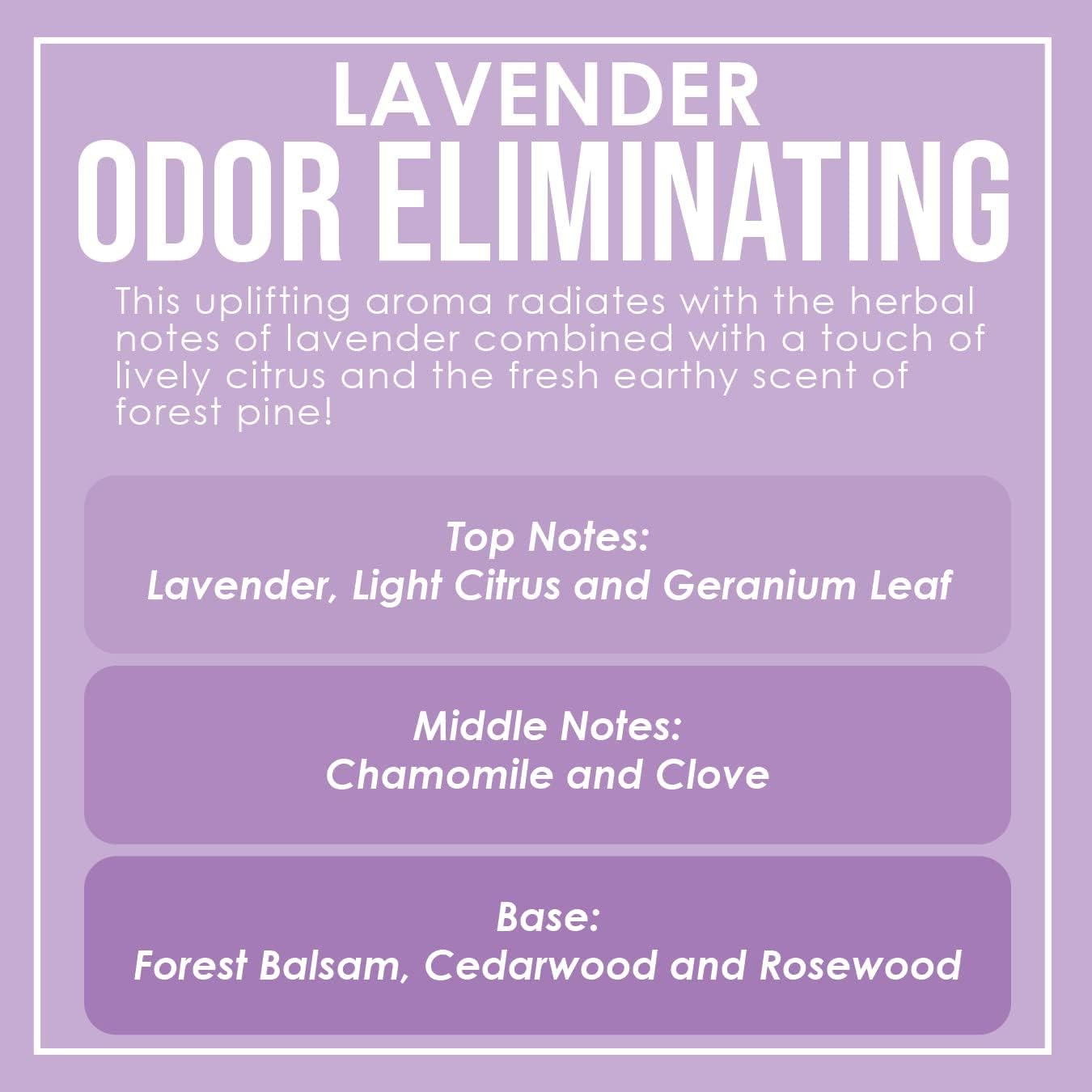 LAVENDER
ODOR ELIMINATING

This uplifting aroma radiates with the herbal notes of lavender combined with a touch of lively citrus and the fresh earthy scent of forest pine!

Top Notes:
Lavender, Light Citrus and Geranium Leaf

Middle Notes:
Chamomile and Clove

Base:
Forest Balsam, Cedarwood and Rosewood